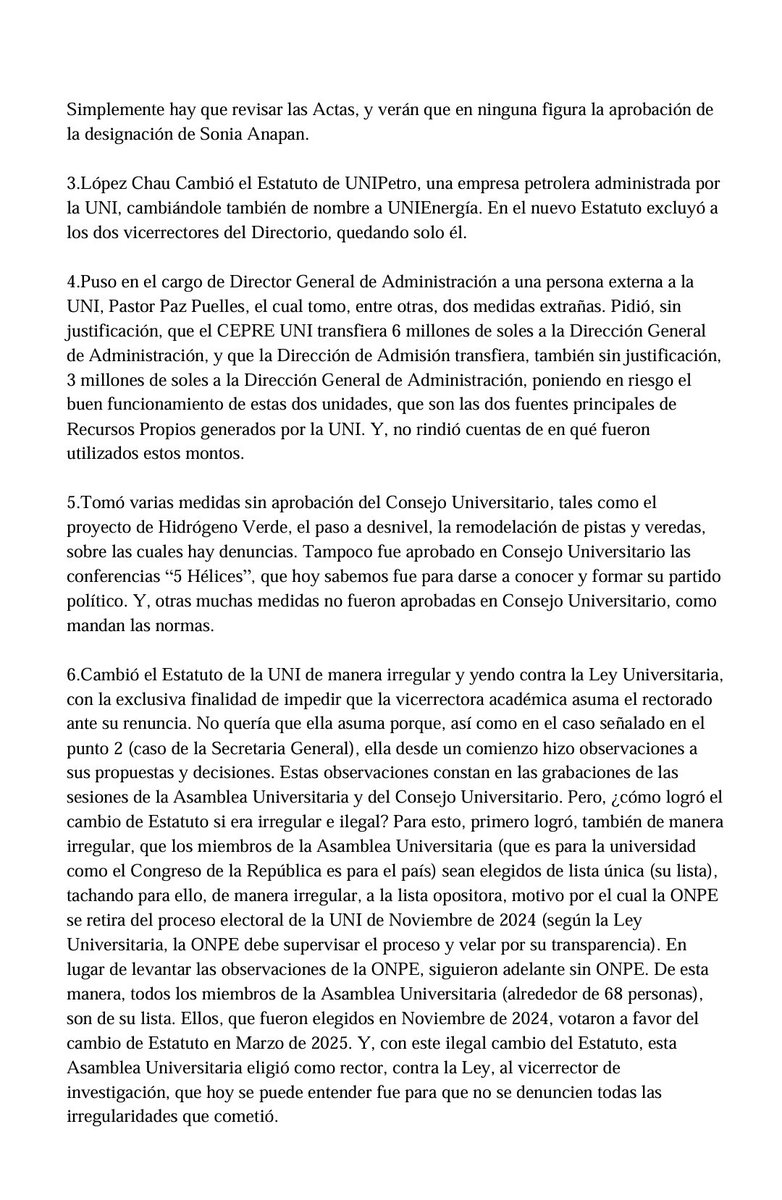 Simplemente hay que revisar las Actas, y verán que en ninguna figura la aprobación de la designación de Sonia Anapan.

3.López Chau Cambió el Estatuto de UNIPetro, una empresa petrolera administrada por la UNI, cambiándole también de nombre a UNIEnergía. En el nuevo Estatuto excluyó a los dos vicerrectores del Directorio, quedando solo él.

4.Puso en el cargo de Director General de Administración a una persona externa a la UNI, Pastor Paz Puelles, el cual tomo, entre otras, dos medidas extrañas. Pidió, sin justificación, que el CEPRE UNI transfiera 6 millones de soles a la Dirección General de Administración, y que la Dirección de Admisión transfiera, también sin justificación, 3 millones de soles a la Dirección General de Administración, poniendo en riesgo el buen funcionamiento de estas dos unidades, que son las dos fuentes principales de Recursos Propios generados por la UNI. Y, no rindió cuentas de en qué fueron utilizados estos montos.

5.Tomó varias medidas sin aprobación del Consejo Universitario, tales como el proyecto de Hidrógeno Verde, el paso a desnivel, la remodelación de pistas y veredas, sobre las cuales hay denuncias. Tampoco fue aprobado en Consejo Universitario las conferencias "5 Hélices", que hoy sabemos fue para darse a conocer y formar su partido político. Y, otras muchas medidas no fueron aprobadas en Consejo Universitario, como mandan las normas.

6.Cambió el Estatuto de la UNI de manera irregular y yendo contra la Ley Universitaria, con la exclusiva finalidad de impedir que la vicerrectora académica asuma el rectorado ante su renuncia. No quería que ella asuma porque, así como en el caso señalado en el punto 2 (caso de la Secretaria General), ella desde un comienzo hizo observaciones a sus propuestas y decisiones. Estas observaciones constan en las grabaciones de las sesiones de la Asamblea Universitaria y del Consejo Universitario. Pero, ¿cómo logró el cambio de Estatuto si era irregular e ilegal? Para esto, primero logró, también de manera irregular, que los miembros de la Asamblea Universitaria (que es para la universidad como el Congreso de la República es para el país) sean elegidos de lista única (su lista), tachando para ello, de manera irregular, a la lista opositora, motivo por el cual la ONPE se retira del proceso electoral de la UNI de Noviembre de 2024 (según la Ley Universitaria, la ONPE debe supervisar el proceso y velar por su transparencia). En lugar de levantar las observaciones de la ONPE, siguieron adelante sin ONPE. De esta manera, todos los miembros de la Asamblea Universitaria (alrededor de 68 personas), son de su lista. Ellos, que fueron elegidos en Noviembre de 2024, votaron a favor del cambio de Estatuto en Marzo de 2025. Y, con este ilegal cambio del Estatuto, esta Asamblea Universitaria eligió como rector, contra la Ley, al vicerrector de investigación, que hoy se puede entender fue para que no se denuncien todas las irregularidades que cometió.